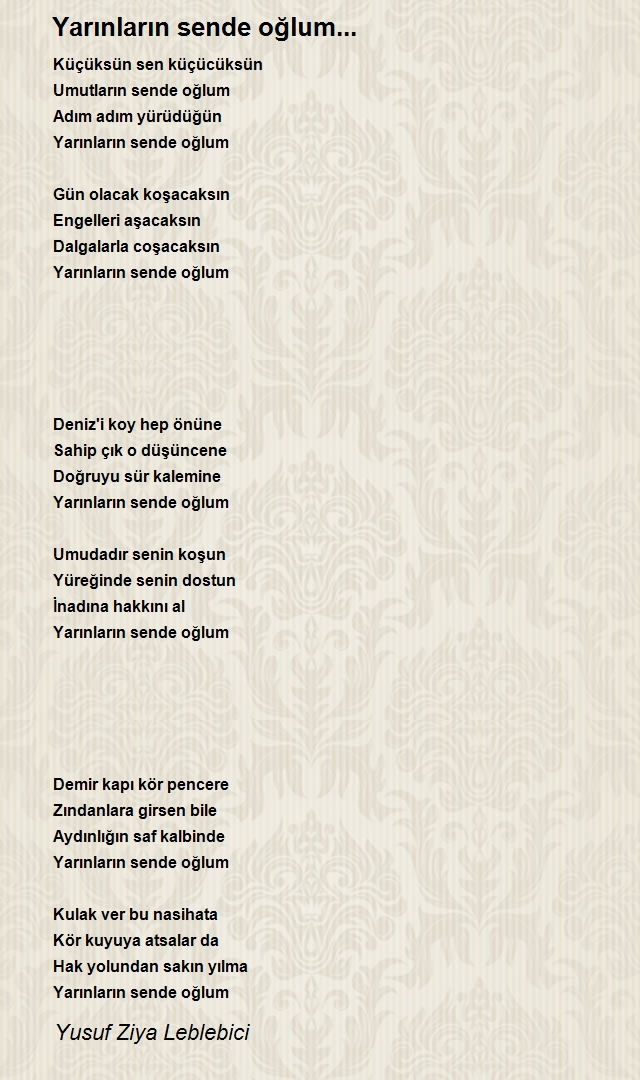 Yarınların sende oğlum...

Küçüksün sen küçücüksün
Umutların sende oğlum
Adım adım yürüdüğün
Yarınların sende oğlum

Gün olacak koşacaksın
Engelleri aşacaksın
Dalgalarla coşacaksın
Yarınların sende oğlum

Deniz'i koy hep önüne
Sahip çık o düşüncene
Doğruyu sür kalemine
Yarınların sende oğlum

Umudadır senin koşun
Yüreğinde senin dostun
İnadına hakkını al
Yarınların sende oğlum

Demir kapı kör pencere
Zındanlara girsen bile
Aydınlığın saf kalbinde
Yarınların sende oğlum

Kulak ver bu nasihata
Kör kuyuya atsalar da
Hak yolundan sakın yılma
Yarınların sende oğlum

Yusuf Ziya Leblebici